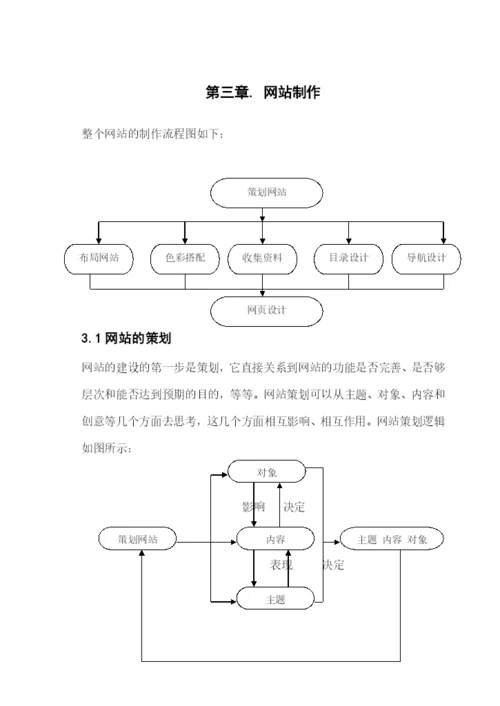 第三章. 网站制作

整个网站的制作流程图如下:

策划网站

布局网站

色彩搭配

收集资料

目录设计

导航设计

网页设计

3.1 网站的策划

网站的建设的第一步是策划，它直接关系到网站的功能是否完善、是否够层次和能否达到预期的目的，等等。网站策划可以从主题、对象、内容和创意等几个方面去思考，这几个方面相互影响、相互作用。网站策划逻辑如图所示:

对象

影响

决定

策划网站

内容

主题 内容 对象

表现

决定

主题